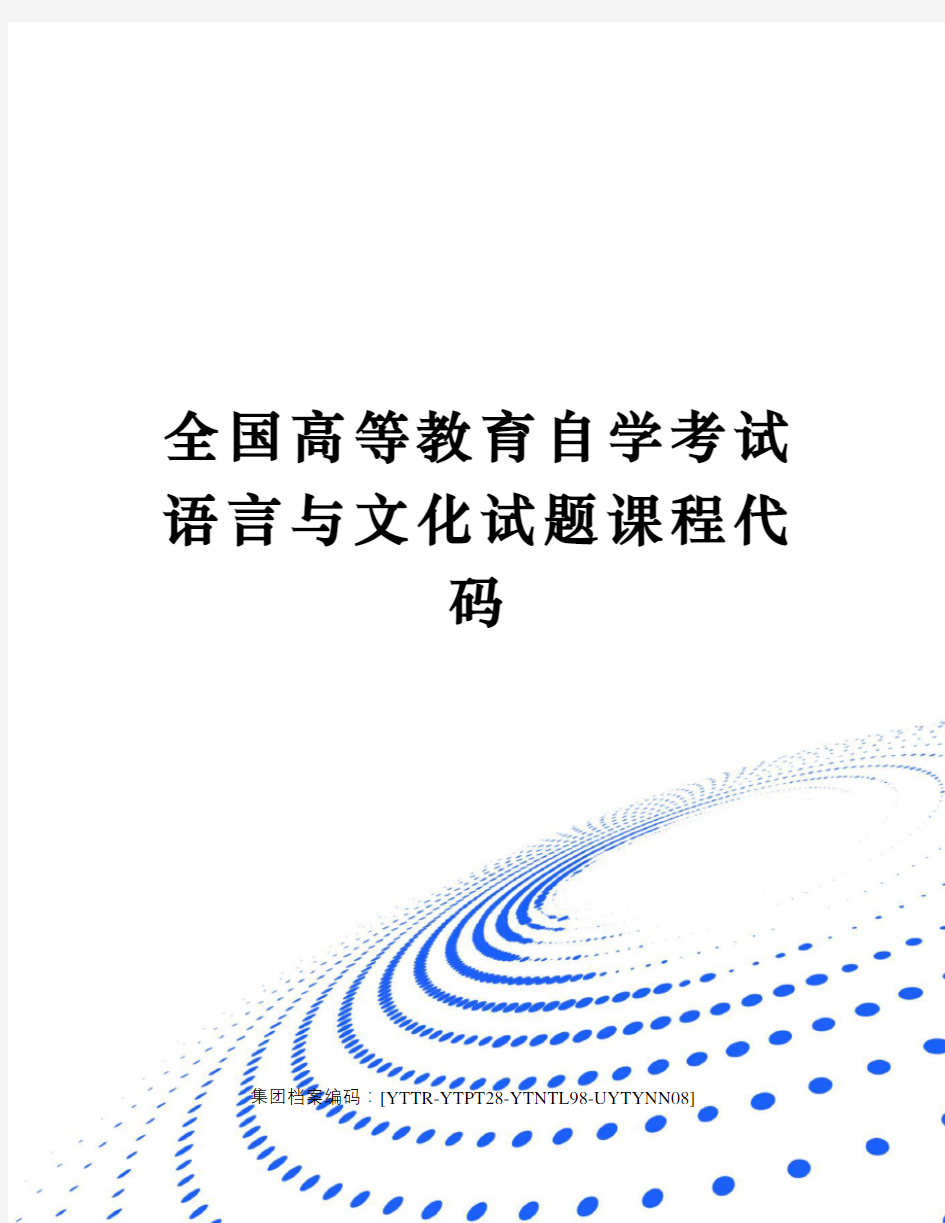 全国高等教育自学考试语言与文化试题课程代码

集团档案编码：[YTTR-YTPT28-YTNTL98-UYTYNN08]